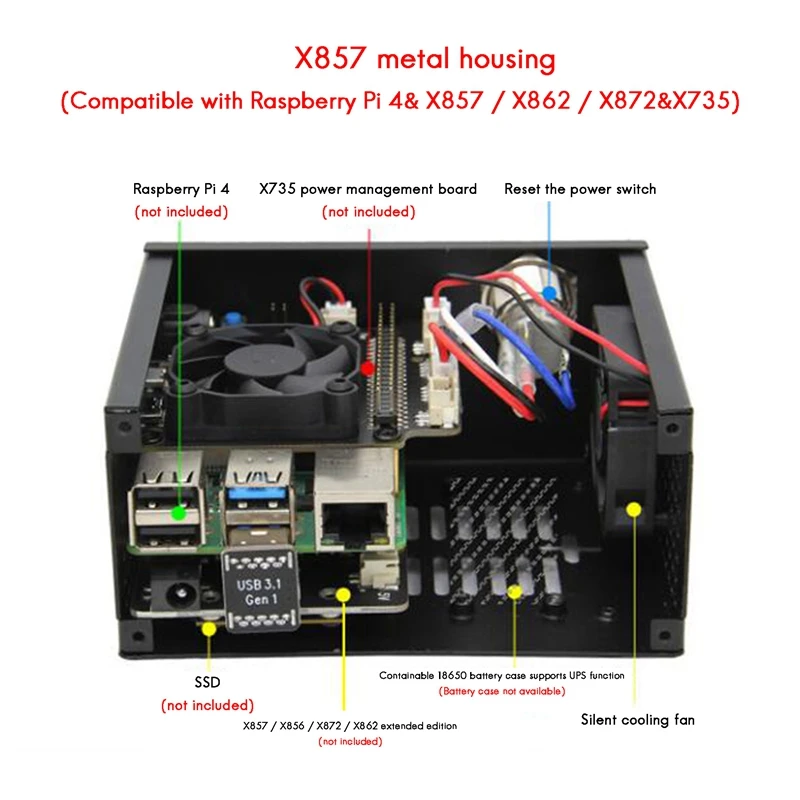 X857 metal housing

(Compatible with Raspberry Pi 4& X857 / X862 / X872&X735)

Raspberry Pi 4
(not included)

X735 power management board
(not included)

Reset the power switch

USB 3.1
Gen 1

SSD
(not included)

X857 / X856 / X872 / X862 extended edition
(not included)

Containable 18650 battery case supports UPS function
(Battery case not available)

Silent cooling fan